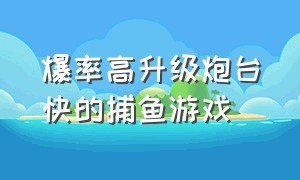 爆率高升级炮台快的捕鱼游戏